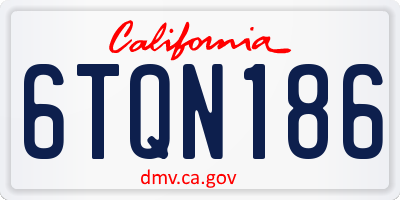 California

6TQN186

dmv.ca.gov